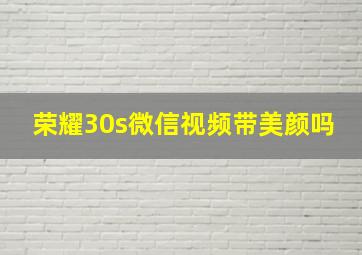 荣耀30s微信视频带美颜吗